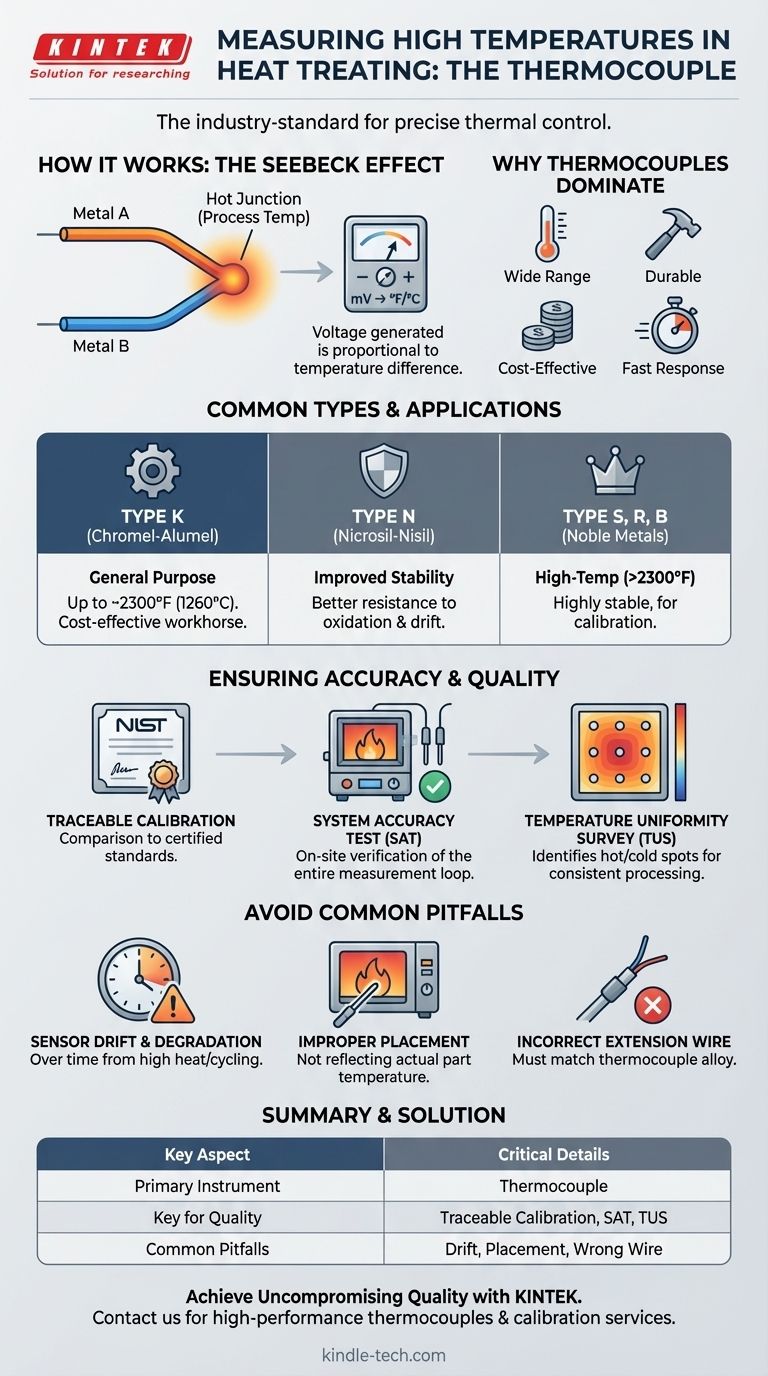 KINTEK
Solution for researching

MEASURING HIGH TEMPERATURES IN HEAT TREATING: THE THERMOCOUPLE

The industry-standard for precise thermal control.

HOW IT WORKS: THE SEEBECK EFFECT

Metal A
Hot Junction (Process Temp)
Metal B

mV → °F/°C

Voltage generated is proportional to temperature difference.

WHY THERMOCOUPLES DOMINATE

Wide Range
Durable
Cost-Effective
Fast Response

COMMON TYPES & APPLICATIONS

| TYPE K (Chromel-Alumel) | TYPE N (Nicrosil-Nisil) | TYPE S, R, B (Noble Metals) |
|---|---|---|
| General Purpose Up to ~2300°F (1260°C). Cost-effective workhorse. | Improved Stability Better resistance to oxidation & drift. | High-Temp (>2300°F) Highly stable, for calibration. |

ENSURING ACCURACY & QUALITY

NIST

TRACEABLE CALIBRATION
Comparison to certified standards.

SYSTEM ACCURACY TEST (SAT)
On-site verification of the entire measurement loop.

TEMPERATURE UNIFORMITY SURVEY (TUS)
Identifies hot/cold spots for consistent processing.

AVOID COMMON PITFALLS

SENSOR DRIFT & DEGRADATION
Over time from high heat/cycling.

IMPROPER PLACEMENT
Not reflecting actual part temperature.

INCORRECT EXTENSION WIRE
Must match thermocouple alloy.

SUMMARY & SOLUTION

| Key Aspect | Critical Details |
|---|---|
| Primary Instrument | Thermocouple |
| Key for Quality | Traceable Calibration, SAT, TUS |
| Common Pitfalls | Drift, Placement, Wrong Wire |

Achieve Uncompromising Quality with KINTEK.
Contact us for high-performance thermocouples & calibration services.

kindle-tech.com